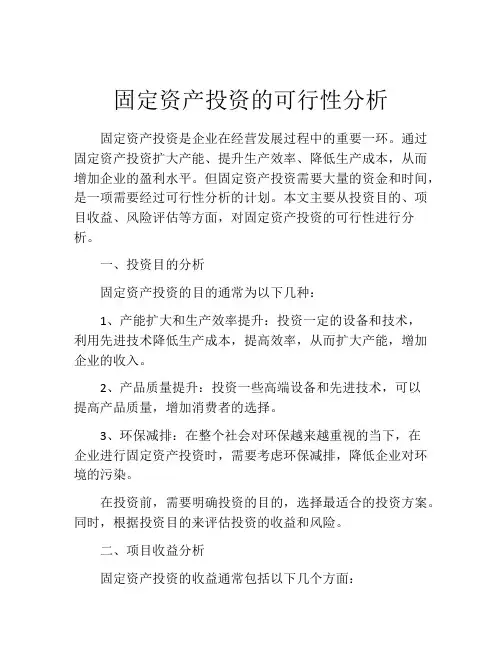 固定资产投资的可行性分析

固定资产投资是企业在经营发展过程中的重要一环。通过固定资产投资扩大产能、提升生产效率、降低生产成本，从而增加企业的盈利水平。但固定资产投资需要大量的资金和时间，是一项需要经过可行性分析的计划。本文主要从投资目的、项目收益、风险评估等方面，对固定资产投资的可行性进行分析。

一、投资目的分析

固定资产投资的目的通常为以下几种：

1、产能扩大和生产效率提升：投资一定的设备和技术，利用先进技术降低生产成本，提高效率，从而扩大产能，增加企业的收入。

2、产品质量提升：投资一些高端设备和先进技术，可以提高产品质量，增加消费者的选择。

3、环保减排：在整个社会对环保越来越重视的当下，在企业进行固定资产投资时，需要考虑环保减排，降低企业对环境的污染。

在投资前，需要明确投资的目的，选择最适合的投资方案。同时，根据投资目的来评估投资的收益和风险。

二、项目收益分析

固定资产投资的收益通常包括以下几个方面：